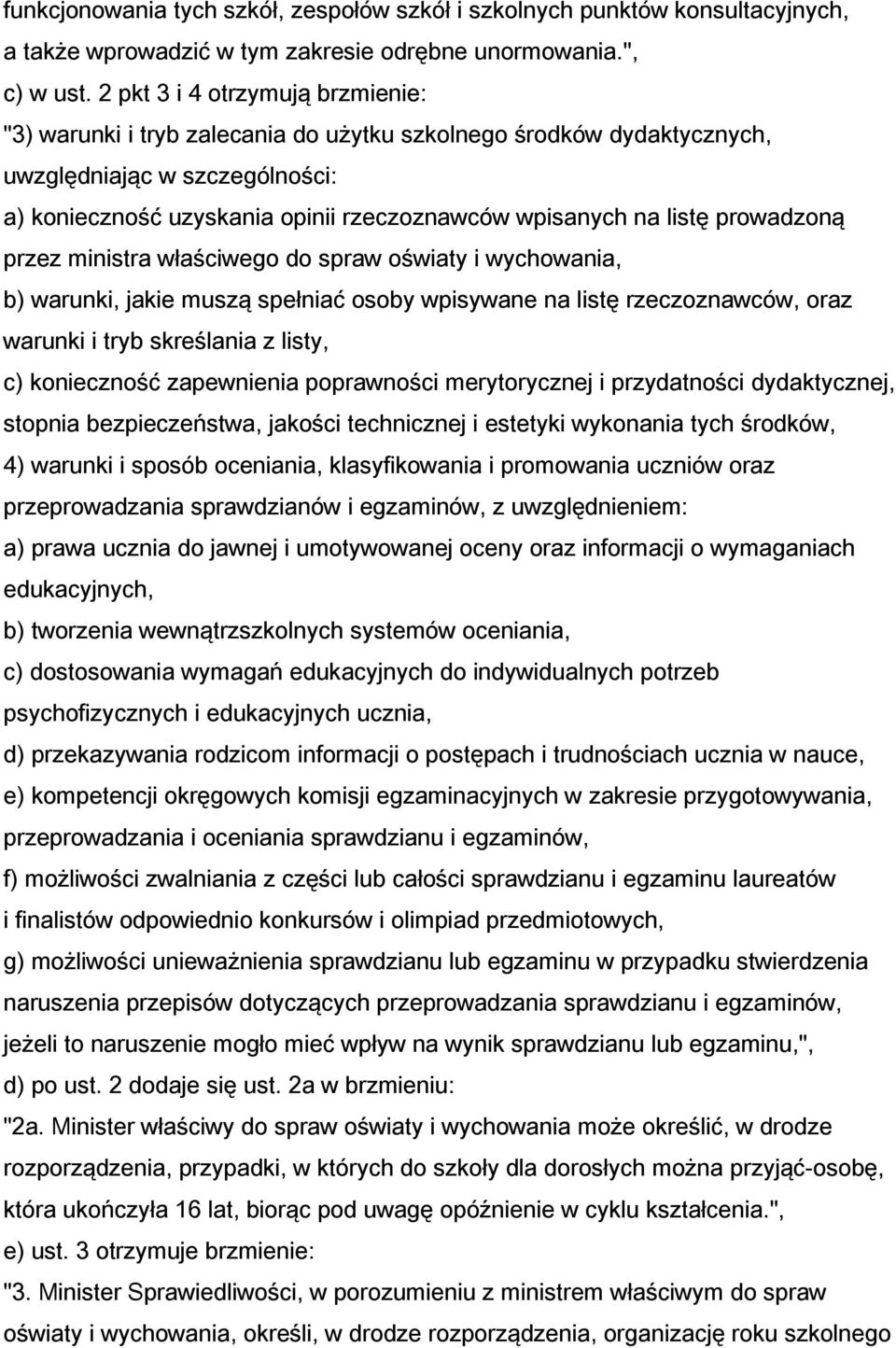 funkcjonowania tych szkół, zespołów szkół i szkolnych punktów konsultacyjnych, a także wprowadzić w tym zakresie odrębne unormowania.",

c) w ust. 2 pkt 3 i 4 otrzymują brzmienie:

"3) warunki i tryb zalecania do użytku szkolnego środków dydaktycznych, uwzględniając w szczególności:

a) konieczność uzyskania opinii rzeczoznawców wpisanych na listę prowadzoną przez ministra właściwego do spraw oświaty i wychowania,

b) warunki, jakie muszą spełniać osoby wpisywane na listę rzeczoznawców, oraz warunki i tryb skreślania z listy,

c) konieczność zapewnienia poprawności merytorycznej i przydatności dydaktycznej, stopnia bezpieczeństwa, jakości technicznej i estetyki wykonania tych środków,

4) warunki i sposób oceniania, klasyfikowania i promowania uczniów oraz przeprowadzania sprawdzianów i egzaminów, z uwzględnieniem:

a) prawa ucznia do jawnej i umotywowanej oceny oraz informacji o wymaganiach edukacyjnych,

b) tworzenia wewnątrzszkolnych systemów oceniania,

c) dostosowania wymagań edukacyjnych do indywidualnych potrzeb psychofizycznych i edukacyjnych ucznia,

d) przekazywania rodzicom informacji o postępach i trudnościach ucznia w nauce,

e) kompetencji okręgowych komisji egzaminacyjnych w zakresie przygotowywania, przeprowadzania i oceniania sprawdzianu i egzaminów,

f) możliwości zwalniania z części lub całości sprawdzianu i egzaminu laureatów i finalistów odpowiednio konkursów i olimpiad przedmiotowych,

g) możliwości unieważnienia sprawdzianu lub egzaminu w przypadku stwierdzenia naruszenia przepisów dotyczących przeprowadzania sprawdzianu i egzaminów, jeżeli to naruszenie mogło mieć wpływ na wynik sprawdzianu lub egzaminu,",

d) po ust. 2 dodaje się ust. 2a w brzmieniu:

"2a. Minister właściwy do spraw oświaty i wychowania może określić, w drodze rozporządzenia, przypadki, w których do szkoły dla dorosłych można przyjąć-osobę, która ukończyła 16 lat, biorąc pod uwagę opóźnienie w cyklu kształcenia.",

e) ust. 3 otrzymuje brzmienie:

"3. Minister Sprawiedliwości, w porozumieniu z ministrem właściwym do spraw oświaty i wychowania, określi, w drodze rozporządzenia, organizację roku szkolnego